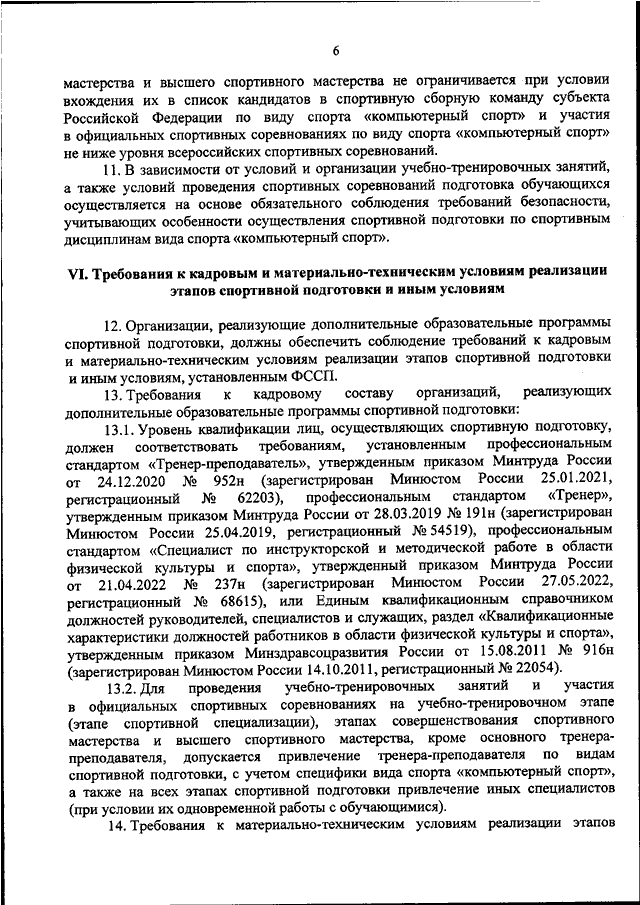 6

мастерства и высшего спортивного мастерства не ограничивается при условии вхождения их в список кандидатов в спортивную сборную команду субъекта Российской Федерации по виду спорта «компьютерный спорт» и участия в официальных спортивных соревнованиях по виду спорта «компьютерный спорт» не ниже уровня всероссийских спортивных соревнований.

11. В зависимости от условий и организации учебно-тренировочных занятий, а также условий проведения спортивных соревнований подготовка обучающихся осуществляется на основе обязательного соблюдения требований безопасности, учитывающих особенности осуществления спортивной подготовки по спортивным дисциплинам вида спорта «компьютерный спорт».

VI. Требования к кадровым и материально-техническим условиям реализации этапов спортивной подготовки и иным условиям

12. Организации, реализующие дополнительные образовательные программы спортивной подготовки, должны обеспечить соблюдение требований к кадровым и материально-техническим условиям реализации этапов спортивной подготовки и иным условиям, установленным ФССП.

13. Требования к кадровому составу организаций, реализующих дополнительные образовательные программы спортивной подготовки:

13.1. Уровень квалификации лиц, осуществляющих спортивную подготовку, должен соответствовать требованиям, установленным профессиональным стандартом «Тренер-преподаватель», утвержденным приказом Минтруда России от 24.12.2020 № 952н (зарегистрирован Минюстом России 25.01.2021, регистрационный № 62203), профессиональным стандартом «Тренер», утвержденным приказом Минтруда России от 28.03.2019 № 191н (зарегистрирован Минюстом России 25.04.2019, регистрационный № 54519), профессиональным стандартом «Специалист по инструкторской и методической работе в области физической культуры и спорта», утвержденный приказом Минтруда России от 21.04.2022 № 237н (зарегистрирован Минюстом России 27.05.2022, регистрационный № 68615), или Единым квалификационным справочником должностей руководителей, специалистов и служащих, раздел «Квалификационные характеристики должностей работников в области физической культуры и спорта», утвержденным приказом Минздравсоцразвития России от 15.08.2011 № 916н (зарегистрирован Минюстом России 14.10.2011, регистрационный № 22054).

13.2. Для проведения учебно-тренировочных занятий и участия в официальных спортивных соревнованиях на учебно-тренировочном этапе (этапе спортивной специализации), этапах совершенствования спортивного мастерства и высшего спортивного мастерства, кроме основного тренера-преподавателя, допускается привлечение тренера-преподавателя по видам спортивной подготовки, с учетом специфики вида спорта «компьютерный спорт», а также на всех этапах спортивной подготовки привлечение иных специалистов (при условии их одновременной работы с обучающимися).

14. Требования к материально-техническим условиям реализации этапов